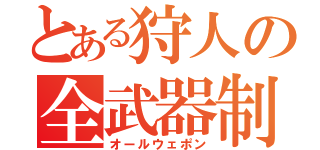 とある狩人の
全武器制
オールウェポン